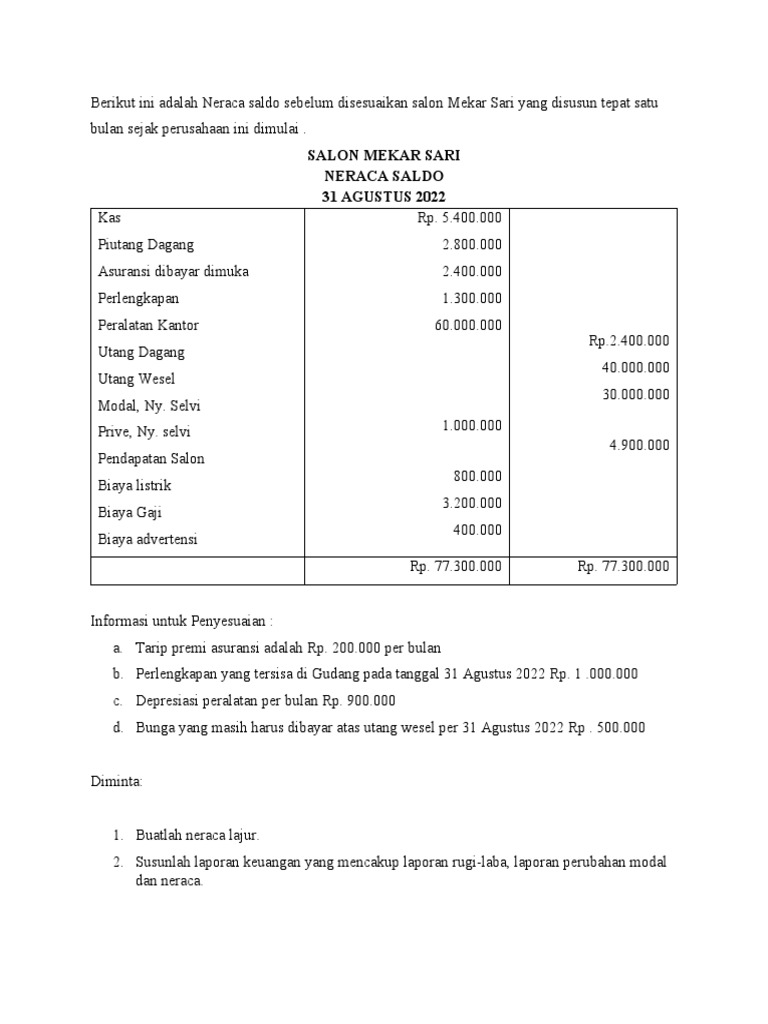 Berikut ini adalah Neraca saldo sebelum disesuaikan salon Mekar Sari yang disusun tepat satu bulan sejak perusahaan ini dimulai .

SALON MEKAR SARI
NERACA SALDO
31 AGUSTUS 2022

| | | |
|---|---|---|
| Kas | Rp. 5.400.000 | |
| Piutang Dagang | 2.800.000 | |
| Asuransi dibayar dimuka | 2.400.000 | |
| Perlengkapan | 1.300.000 | |
| Peralatan Kantor | 60.000.000 | |
| Utang Dagang | | Rp.2.400.000 |
| Utang Wesel | | 40.000.000 |
| Modal, Ny. Selvi | | 30.000.000 |
| Prive, Ny. selvi | 1.000.000 | |
| Pendapatan Salon | | 4.900.000 |
| Biaya listrik | 800.000 | |
| Biaya Gaji | 3.200.000 | |
| Biaya advertensi | 400.000 | |
| | Rp. 77.300.000 | Rp. 77.300.000 |

Informasi untuk Penyesuaian :

a. Tarip premi asuransi adalah Rp. 200.000 per bulan
b. Perlengkapan yang tersisa di Gudang pada tanggal 31 Agustus 2022 Rp. 1 .000.000
c. Depresiasi peralatan per bulan Rp. 900.000
d. Bunga yang masih harus dibayar atas utang wesel per 31 Agustus 2022 Rp . 500.000

Diminta:

1. Buatlah neraca lajur.
2. Susunlah laporan keuangan yang mencakup laporan rugi-laba, laporan perubahan modal dan neraca.